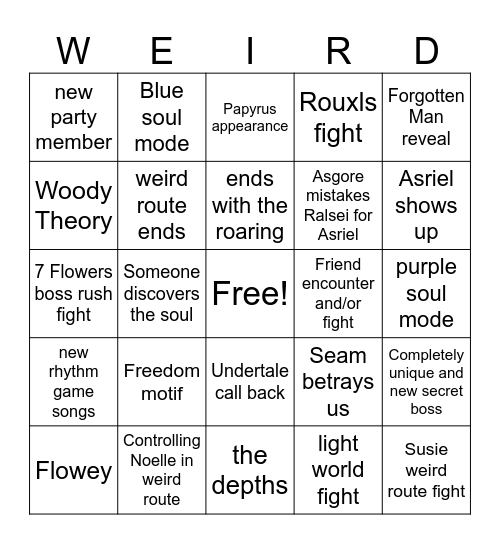 | W | E | I | R | D |
|---|---|---|---|---|
| new party member | Blue soul mode | Papyrus appearance | Rouxls fight | Forgotten Man reveal |
| Woody Theory | weird route ends | ends with the roaring | Asgore mistakes Ralsei for Asriel | Asriel shows up |
| 7 Flowers boss rush fight | Someone discovers the soul | Free! | Friend encounter and/or fight | purple soul mode |
| new rhythm game songs | Freedom motif | Undertale call back | Seam betrays us | Completely unique and new secret boss |
| Flowey | Controlling Noelle in weird route | the depths | light world fight | Susie weird route fight |